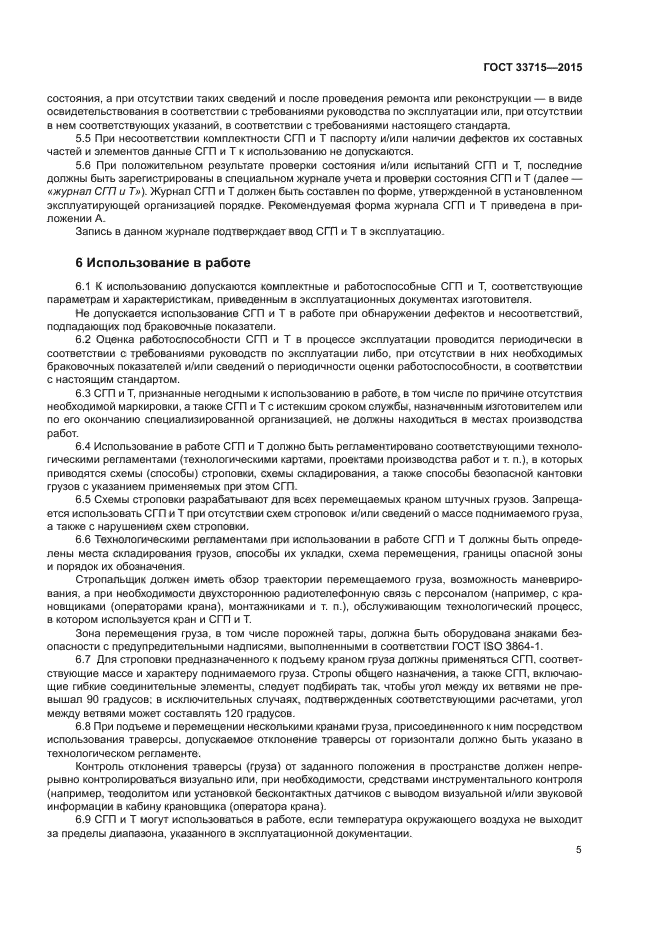 ГОСТ 33715—2015

состояния, а при отсутствии таких сведений и после проведения ремонта или реконструкции — в виде освидетельствования в соответствии с требованиями руководства по эксплуатации или, при отсутствии в нем соответствующих указаний, в соответствии с требованиями настоящего стандарта.

5.5 При несоответствии комплектности СГП и Т паспорту и/или наличии дефектов их составных частей и элементов данные СГП и Т к использованию не допускаются.

5.6 При положительном результате проверки состояния и/или испытаний СГП и Т, последние должны быть зарегистрированы в специальном журнале учета и проверки состояния СГП и Т (далее — «журнал СГП и Т»). Журнал СГП и Т должен быть составлен по форме, утвержденной в установленном эксплуатирующей организацией порядке. Рекомендуемая форма журнала СГП и Т приведена в приложении А.

Запись в данном журнале подтверждает ввод СГП и Т в эксплуатацию.

6 Использование в работе

6.1 К использованию допускаются комплектные и работоспособные СГП и Т, соответствующие параметрам и характеристикам, приведенным в эксплуатационных документах изготовителя.

Не допускается использование СГП и Т в работе при обнаружении дефектов и несоответствий, подпадающих под браковочные показатели.

6.2 Оценка работоспособности СГП и Т в процессе эксплуатации проводится периодически в соответствии с требованиями руководств по эксплуатации либо, при отсутствии в них необходимых браковочных показателей и/или сведений о периодичности оценки работоспособности, в соответствии с настоящим стандартом.

6.3 СГП и Т, признанные негодными к использованию в работе, в том числе по причине отсутствия необходимой маркировки, а также СГП и Т с истекшим сроком службы, назначенным изготовителем или по его окончанию специализированной организацией, не должны находиться в местах производства работ.

6.4 Использование в работе СГП и Т должно быть регламентировано соответствующими технологическими регламентами (технологическими картами, проектами производства работ и т. п.), в которых приводятся схемы (способы) строповки, схемы складирования, а также способы безопасной кантовки грузов с указанием применяемых при этом СГП.

6.5 Схемы строповки разрабатывают для всех перемещаемых краном штучных грузов. Запрещается использовать СГП и Т при отсутствии схем строповок и/или сведений о массе поднимаемого груза, а также с нарушением схем строповки.

6.6 Технологическими регламентами при использовании в работе СГП и Т должны быть определены места складирования грузов, способы их укладки, схема перемещения, границы опасной зоны и порядок их обозначения.

Стропальщик должен иметь обзор траектории перемещаемого груза, возможность маневрирования, а при необходимости двухстороннюю радиотелефонную связь с персоналом (например, с крановщиками (операторами крана), монтажниками и т. п.), обслуживающим технологический процесс, в котором используется кран и СГП и Т.

Зона перемещения груза, в том числе порожней тары, должна быть оборудована знаками безопасности с предупредительными надписями, выполненными в соответствии ГОСТ ISO 3864-1.

6.7 Для строповки предназначенного к подъему краном груза должны применяться СГП, соответствующие массе и характеру поднимаемого груза. Стропы общего назначения, а также СГП, включающие гибкие соединительные элементы, следует подбирать так, чтобы угол между их ветвями не превышал 90 градусов; в исключительных случаях, подтвержденных соответствующими расчетами, угол между ветвями может составлять 120 градусов.

6.8 При подъеме и перемещении несколькими кранами груза, присоединенного к ним посредством использования траверсы, допускаемое отклонение траверсы от горизонтали должно быть указано в технологическом регламенте.

Контроль отклонения траверсы (груза) от заданного положения в пространстве должен непрерывно контролироваться визуально или, при необходимости, средствами инструментального контроля (например, теодолитом или установкой бесконтактных датчиков с выводом визуальной и/или звуковой информации в кабину крановщика (оператора крана).

6.9 СГП и Т могут использоваться в работе, если температура окружающего воздуха не выходит за пределы диапазона, указанного в эксплуатационной документации.

5